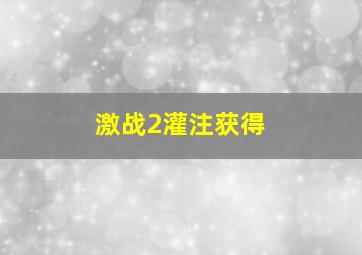 激战2灌注获得